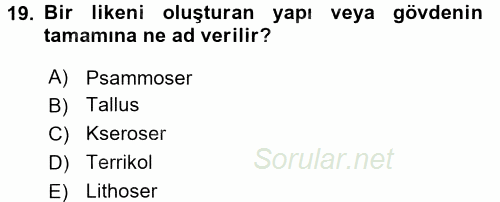 19. Bir likeni oluşturan yapı veya gövdenin tamamına ne ad verilir?

A) Psammoser
B) Tallus
C) Kseroser
D) Terrikol
E) Lithoser

Sorular.net